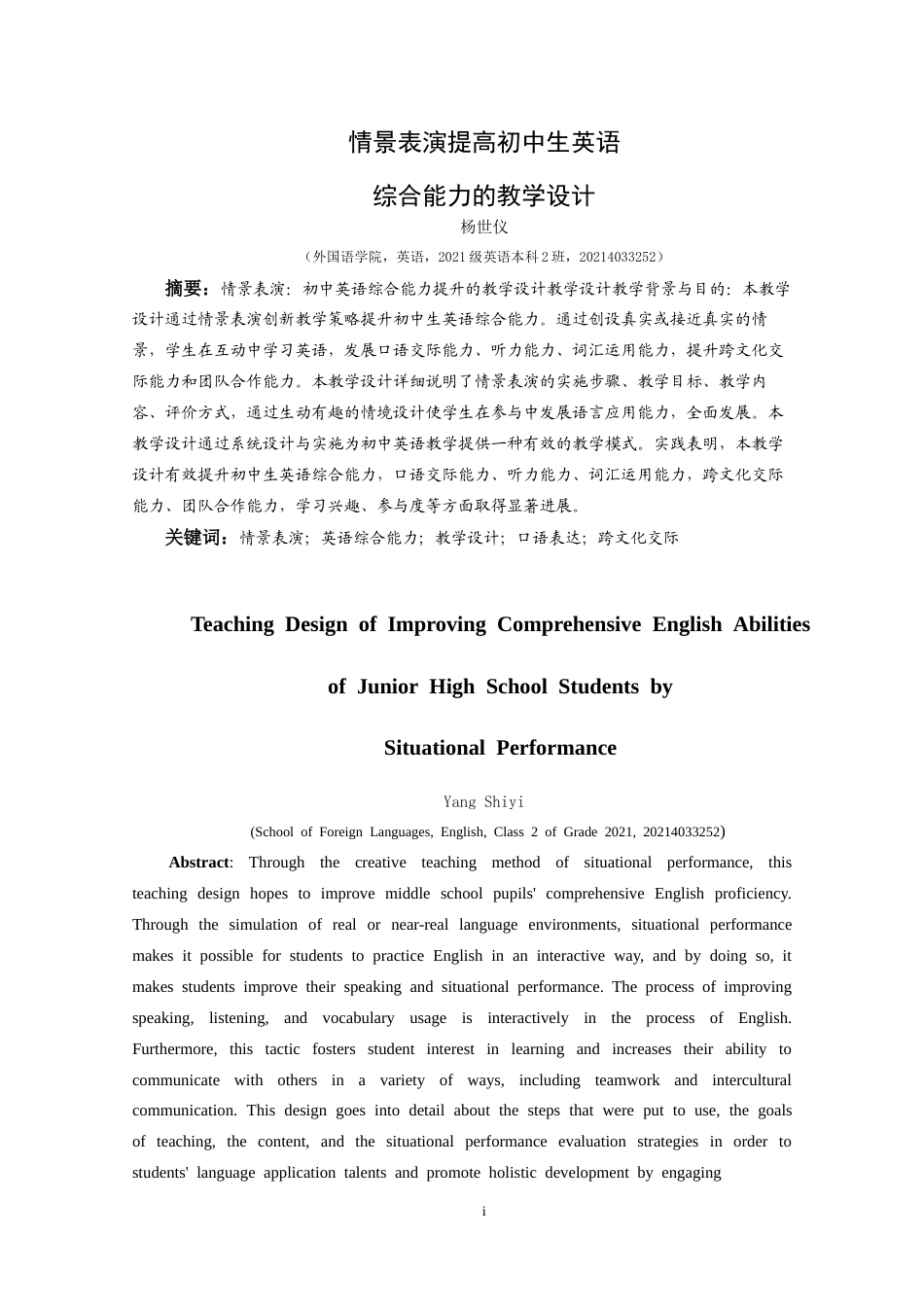 情景表演提高初中生英语

综合能力的教学设计

杨世仪

（外国语学院，英语，2021 级英语本科 2 班，20214033252）

摘要：情景表演：初中英语综合能力提升的教学设计教学设计教学背景与目的：本教学设计通过情景表演创新教学策略提升初中生英语综合能力。通过创设真实或接近真实的情景，学生在互动中学习英语，发展口语交际能力、听力能力、词汇运用能力，提升跨文化交际能力和团队合作能力。本教学设计详细说明了情景表演的实施步骤、教学目标、教学内容、评价方式，通过生动有趣的情境设计使学生在参与中发展语言应用能力，全面发展。本教学设计通过系统设计与实施为初中英语教学提供一种有效的教学模式。实践表明，本教学设计有效提升初中生英语综合能力，口语交际能力、听力能力、词汇运用能力，跨文化交际能力、团队合作能力，学习兴趣、参与度等方面取得显著进展。

关键词：情景表演；英语综合能力；教学设计；口语表达；跨文化交际

Teaching Design of Improving Comprehensive English Abilities of Junior High School Students by Situational Performance

Yang Shiyi

(School of Foreign Languages, English, Class 2 of Grade 2021, 20214033252)

Abstract: Through the creative teaching method of situational performance, this teaching design hopes to improve middle school pupils' comprehensive English proficiency. Through the simulation of real or near-real language environments, situational performance makes it possible for students to practice English in an interactive way, and by doing so, it makes students improve their speaking and situational performance. The process of improving speaking, listening, and vocabulary usage is interactively in the process of English. Furthermore, this tactic fosters student interest in learning and increases their ability to communicate with others in a variety of ways, including teamwork and intercultural communication. This design goes into detail about the steps that were put to use, the goals of teaching, the content, and the situational performance evaluation strategies in order to students' language application talents and promote holistic development by engaging

i